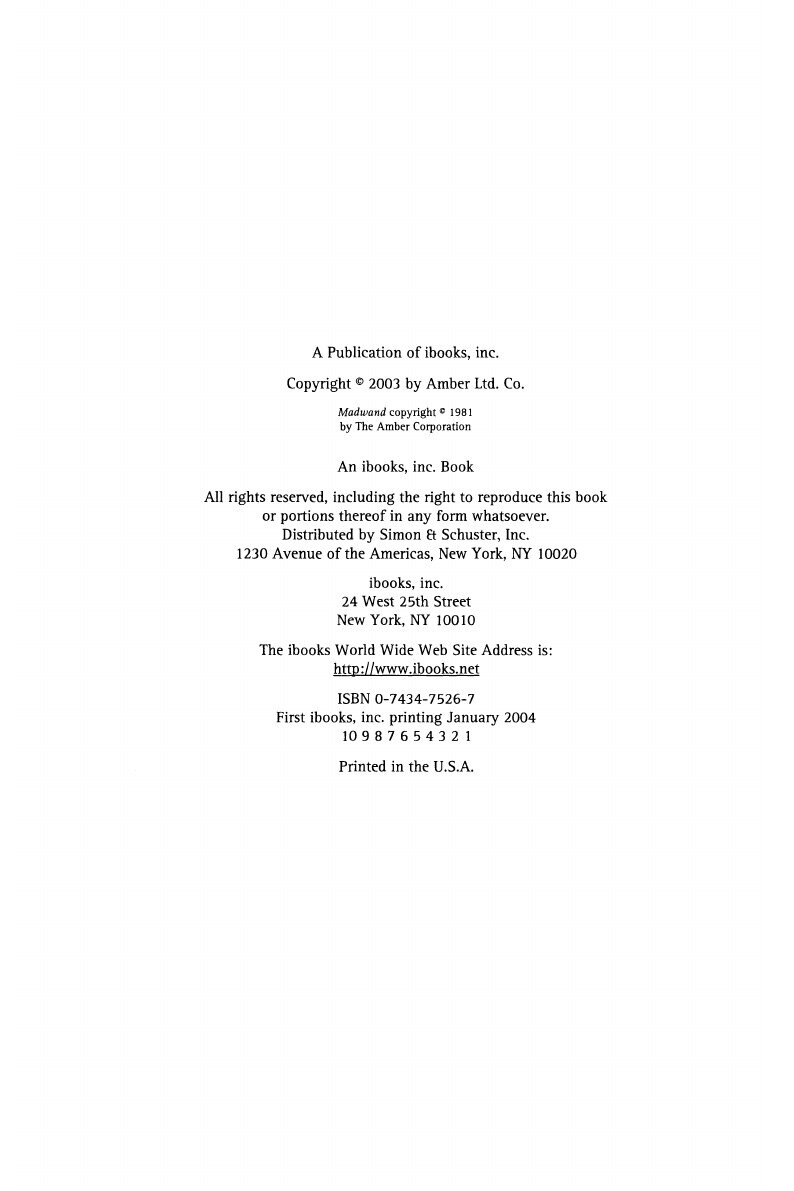 A Publication of ibooks, inc.

Copyright © 2003 by Amber Ltd. Co.

Madwand copyright © 1981
by The Amber Corporation

An ibooks, inc. Book

All rights reserved, including the right to reproduce this book or portions thereof in any form whatsoever.
Distributed by Simon & Schuster, Inc.
1230 Avenue of the Americas, New York, NY 10020

ibooks, inc.
24 West 25th Street
New York, NY 10010

The ibooks World Wide Web Site Address is:
http://www.ibooks.net

ISBN 0-7434-7526-7
First ibooks, inc. printing January 2004
10 9 8 7 6 5 4 3 2 1

Printed in the U.S.A.